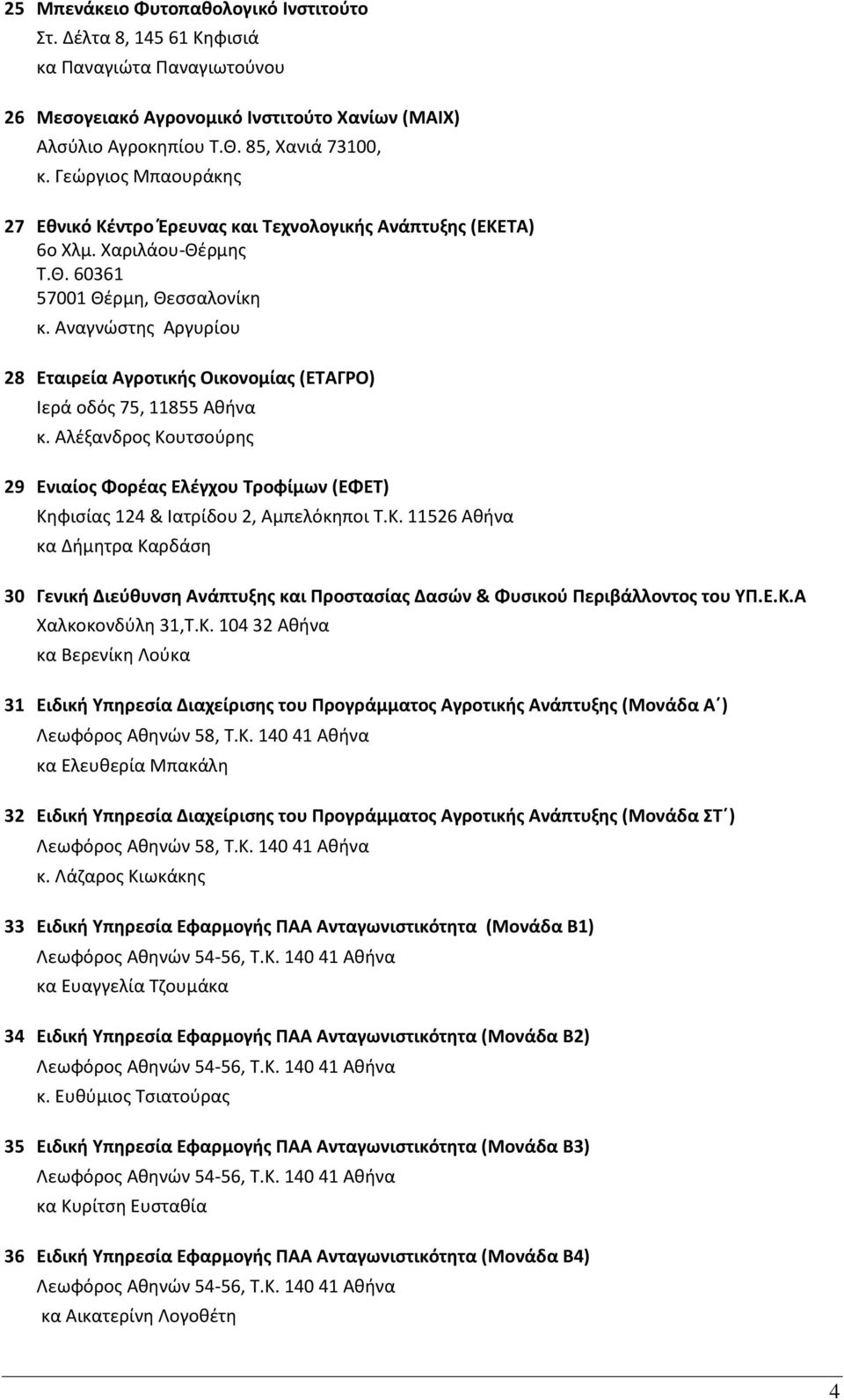 25 Μπενάκειο Φυτοπαθολογικό Ινστιτούτο
Στ. Δέλτα 8, 145 61 Κηφισιά
κα Παναγιώτα Παναγιωτούνου

26 Μεσογειακό Αγρονομικό Ινστιτούτο Χανίων (ΜΑΙΧ)
Αλσύλιο Αγροκηπίου Τ.Θ. 85, Χανιά 73100,
κ. Γεώργιος Μπαουράκης

27 Εθνικό Κέντρο Έρευνας και Τεχνολογικής Ανάπτυξης (ΕΚΕΤΑ)
6ο Χλμ. Χαριλάου-Θέρμης
Τ.Θ. 60361
57001 Θέρμη, Θεσσαλονίκη
κ. Αναγνώστης Αργυρίου

28 Εταιρεία Αγροτικής Οικονομίας (ΕΤΑΓΡΟ)
Ιερά οδός 75, 11855 Αθήνα
κ. Αλέξανδρος Κουτσούρης

29 Ενιαίος Φορέας Ελέγχου Τροφίμων (ΕΦΕΤ)
Κηφισίας 124 & Ιατρίδου 2, Αμπελόκηποι Τ.Κ. 11526 Αθήνα
κα Δήμητρα Καρδάση

30 Γενική Διεύθυνση Ανάπτυξης και Προστασίας Δασών & Φυσικού Περιβάλλοντος του ΥΠ.Ε.Κ.Α
Χαλκοκονδύλη 31,Τ.Κ. 104 32 Αθήνα
κα Βερενίκη Λούκα

31 Ειδική Υπηρεσία Διαχείρισης του Προγράμματος Αγροτικής Ανάπτυξης (Μονάδα Α΄)
Λεωφόρος Αθηνών 58, Τ.Κ. 140 41 Αθήνα
κα Ελευθερία Μπακάλη

32 Ειδική Υπηρεσία Διαχείρισης του Προγράμματος Αγροτικής Ανάπτυξης (Μονάδα ΣΤ΄)
Λεωφόρος Αθηνών 58, Τ.Κ. 140 41 Αθήνα
κ. Λάζαρος Κιωκάκης

33 Ειδική Υπηρεσία Εφαρμογής ΠΑΑ Ανταγωνιστικότητα (Μονάδα Β1)
Λεωφόρος Αθηνών 54-56, Τ.Κ. 140 41 Αθήνα
κα Ευαγγελία Τζουμάκα

34 Ειδική Υπηρεσία Εφαρμογής ΠΑΑ Ανταγωνιστικότητα (Μονάδα Β2)
Λεωφόρος Αθηνών 54-56, Τ.Κ. 140 41 Αθήνα
κ. Ευθύμιος Τσιατούρας

35 Ειδική Υπηρεσία Εφαρμογής ΠΑΑ Ανταγωνιστικότητα (Μονάδα Β3)
Λεωφόρος Αθηνών 54-56, Τ.Κ. 140 41 Αθήνα
κα Κυρίτση Ευσταθία

36 Ειδική Υπηρεσία Εφαρμογής ΠΑΑ Ανταγωνιστικότητα (Μονάδα Β4)
Λεωφόρος Αθηνών 54-56, Τ.Κ. 140 41 Αθήνα
κα Αικατερίνη Λογοθέτη

4